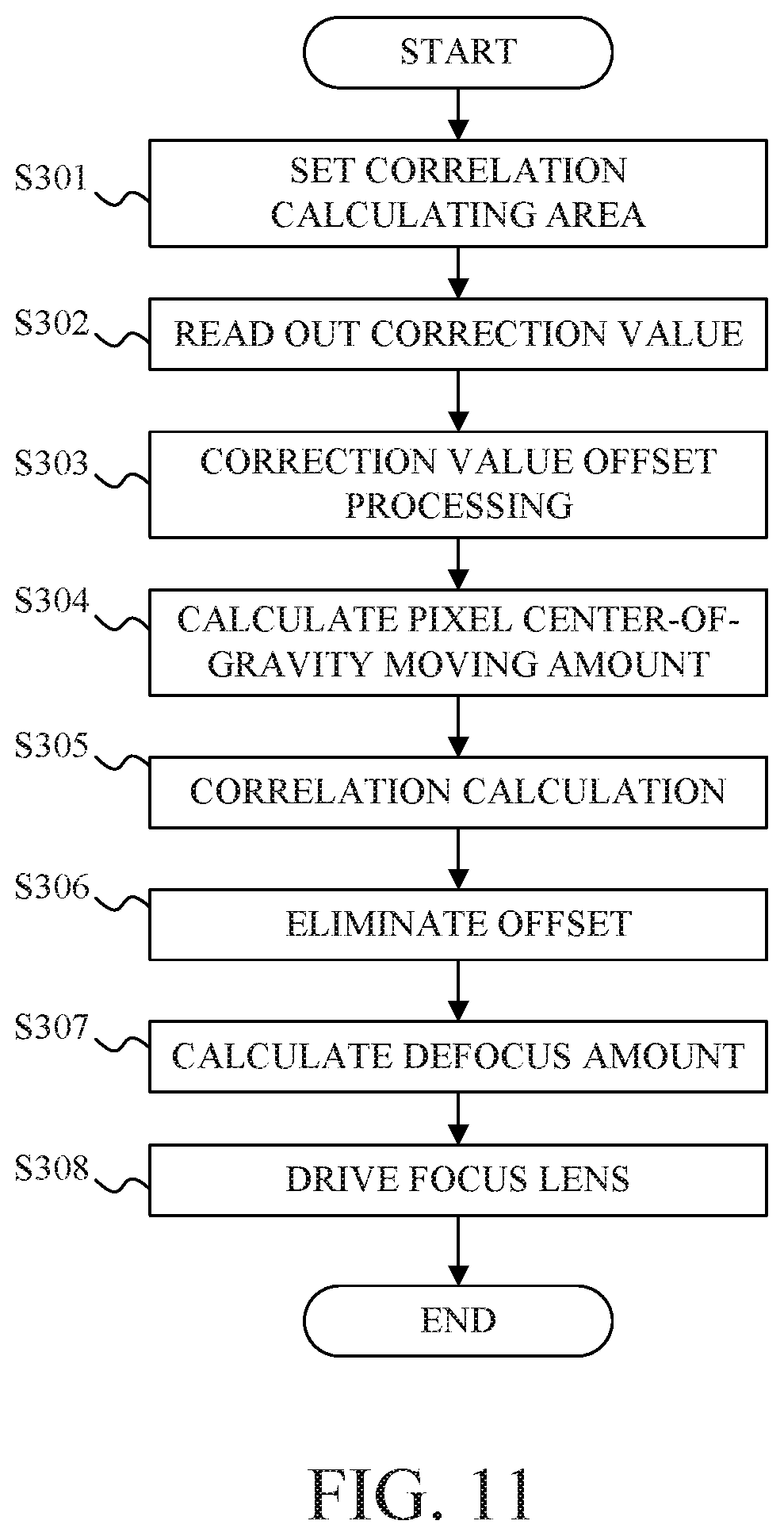 START

S301
SET CORRELATION CALCULATING AREA

S302
READ OUT CORRECTION VALUE

S303
CORRECTION VALUE OFFSET PROCESSING

S304
CALCULATE PIXEL CENTER-OF-GRAVITY MOVING AMOUNT

S305
CORRELATION CALCULATION

S306
ELIMINATE OFFSET

S307
CALCULATE DEFOCUS AMOUNT

S308
DRIVE FOCUS LENS

END

FIG. 11